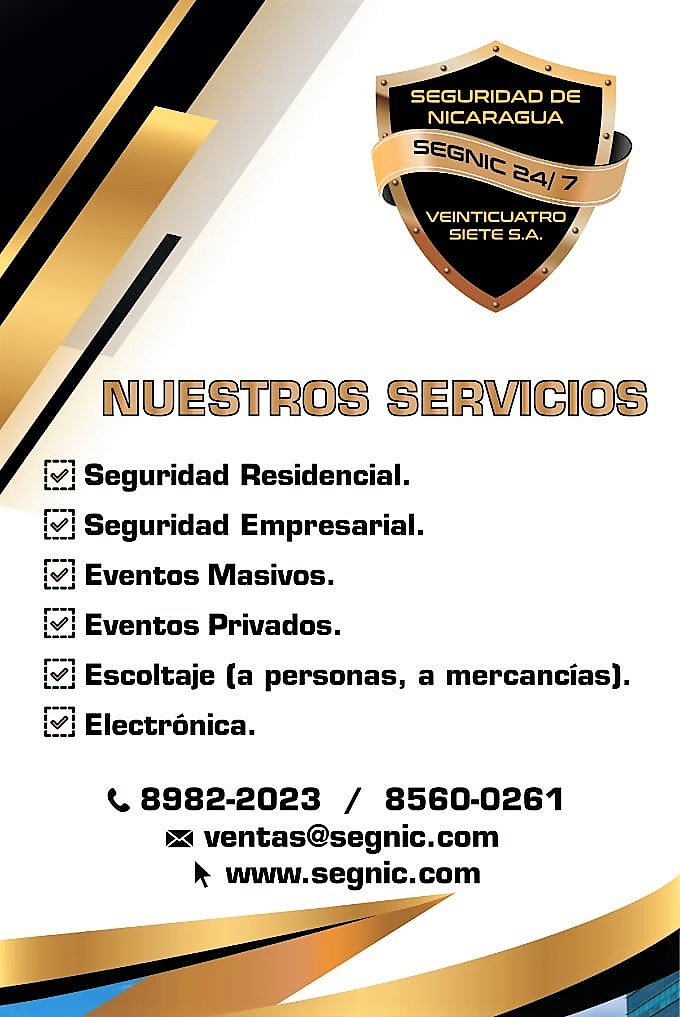 SEGURIDAD DE NICARAGUA
SEGNIC 24/7
VEINTICUATRO SIETE S.A.

NUESTROS SERVICIOS

☑ Seguridad Residencial.
☑ Seguridad Empresarial.
☑ Eventos Masivos.
☑ Eventos Privados.
☑ Escoltaje (a personas, a mercancías).
☑ Electrónica.

8982-2023 / 8560-0261
ventas@segnic.com
www.segnic.com